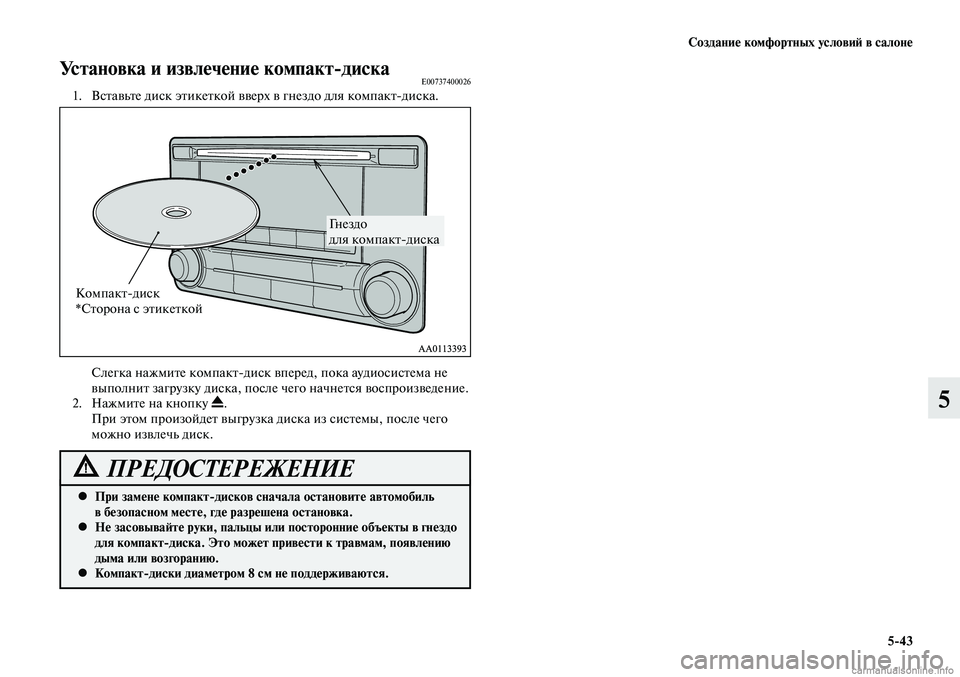 Создание комфортных условий в салоне

Установка и извлечение компакт-диска E00737400026

1. Вставьте диск этикеткой вверх в гнездо для компакт-диска.

Гнездо
для компакт-диска

Компакт-диск
*Сторона с этикеткой

AA0113393

Слегка нажмите компакт-диск вперед, пока аудиосистема не выполнит загрузку диска, после чего начнется воспроизведение.

2. Нажмите на кнопку ⏏.
При этом произойдет выгрузка диска из системы, после чего можно извлечь диск.

ПРЕДОСТЕРЕЖЕНИЕ

● При замене компакт-дисков сначала остановите автомобиль в безопасном месте, где разрешена остановка.
● Не засовывайте руки, пальцы или посторонние объекты в гнездо для компакт-диска. Это может привести к травмам, появлению дыма или возгоранию.
● Компакт-диски диаметром 8 см не поддерживаются.

5

5-43

carmanualsonline.info